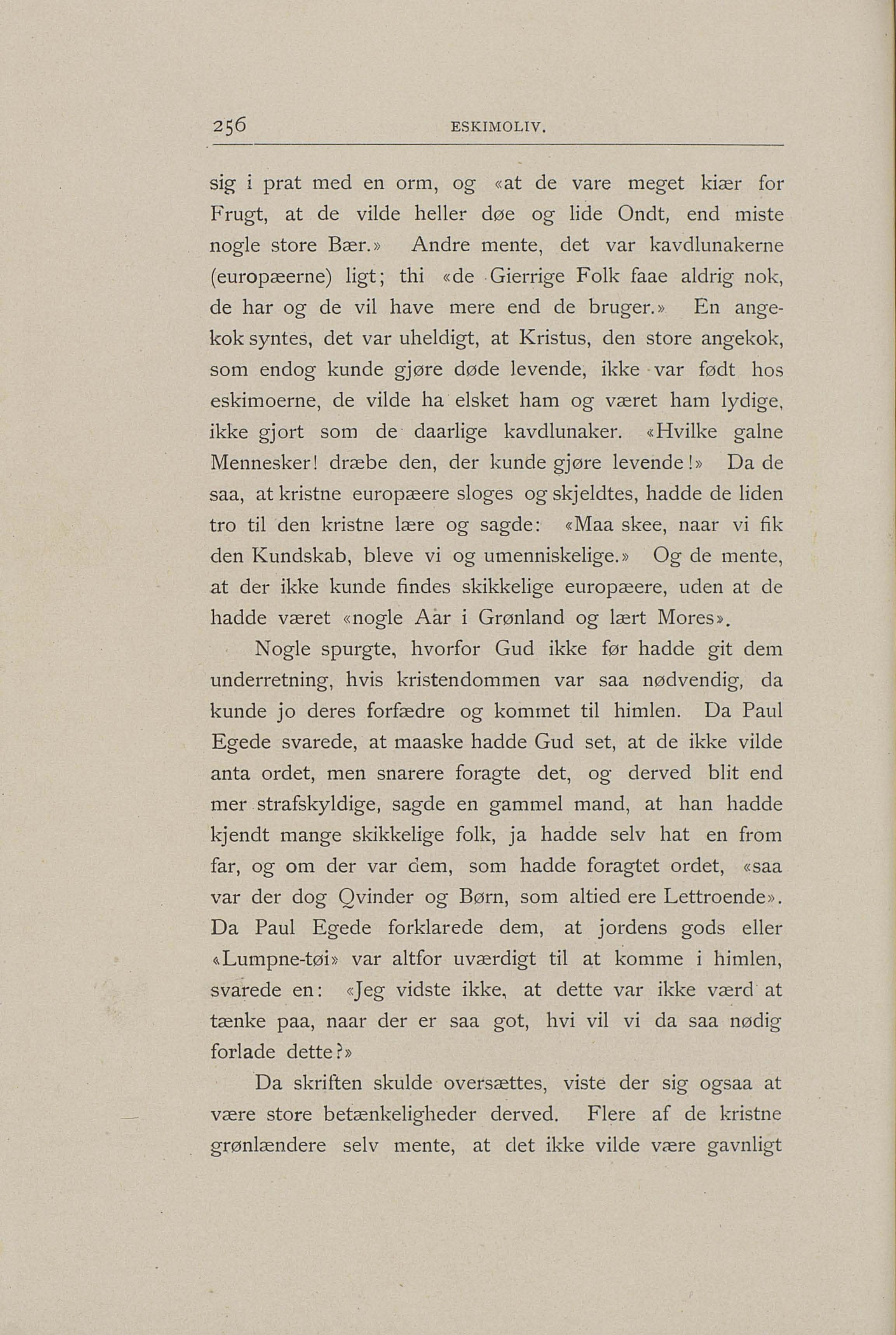 256 ESKIMOLIV.

sig i prat med en orm, og «at de vare meget kiær for Frugt, at de vilde heller døe og lide Ondt, end miste nogle store Bær.» Andre mente, det var kavdlunakerne (europæerne) ligt; thi «de Gierrige Folk faae aldrig nok, de har og de vil have mere end de bruger.» En angekok syntes, det var uheldigt, at Kristus, den store angekok, som endog kunde gjøre døde levende, ikke var født hos eskimoerne, de vilde ha elsket ham og været ham lydige, ikke gjort som de daarlige kavdlunaker. «Hvilke galne Mennesker! dræbe den, der kunde gjøre levende!» Da de saa, at kristne europæere sloges og skjeldtes, hadde de liden tro til den kristne lære og sagde: «Maa skee, naar vi fik den Kundskab, bleve vi og umenniskelige.» Og de mente, at der ikke kunde findes skikkelige europæere, uden at de hadde været «nogle Aar i Grønland og lært Mores».

Nogle spurgte, hvorfor Gud ikke før hadde git dem underretning, hvis kristendommen var saa nødvendig, da kunde jo deres forfædre og kommet til himlen. Da Paul Egede svarede, at maaske hadde Gud set, at de ikke vilde anta ordet, men snarere foragte det, og derved blit end mer strafskyldige, sagde en gammel mand, at han hadde kjendt mange skikkelige folk, ja hadde selv hat en from far, og om der var dem, som hadde foragtet ordet, «saa var der dog Qvinder og Børn, som altied ere Lettroende». Da Paul Egede forklarede dem, at jordens gods eller «Lumpne-tøi» var altfor uværdigt til at komme i himlen, svarede en: «Jeg vidste ikke, at dette var ikke værd at tænke paa, naar der er saa got, hvi vil vi da saa nødig forlade dette?»

Da skriften skulde oversættes, viste der sig ogsaa at være store betænkeligheder derved. Flere af de kristne grønlændere selv mente, at det ikke vilde være gavnligt